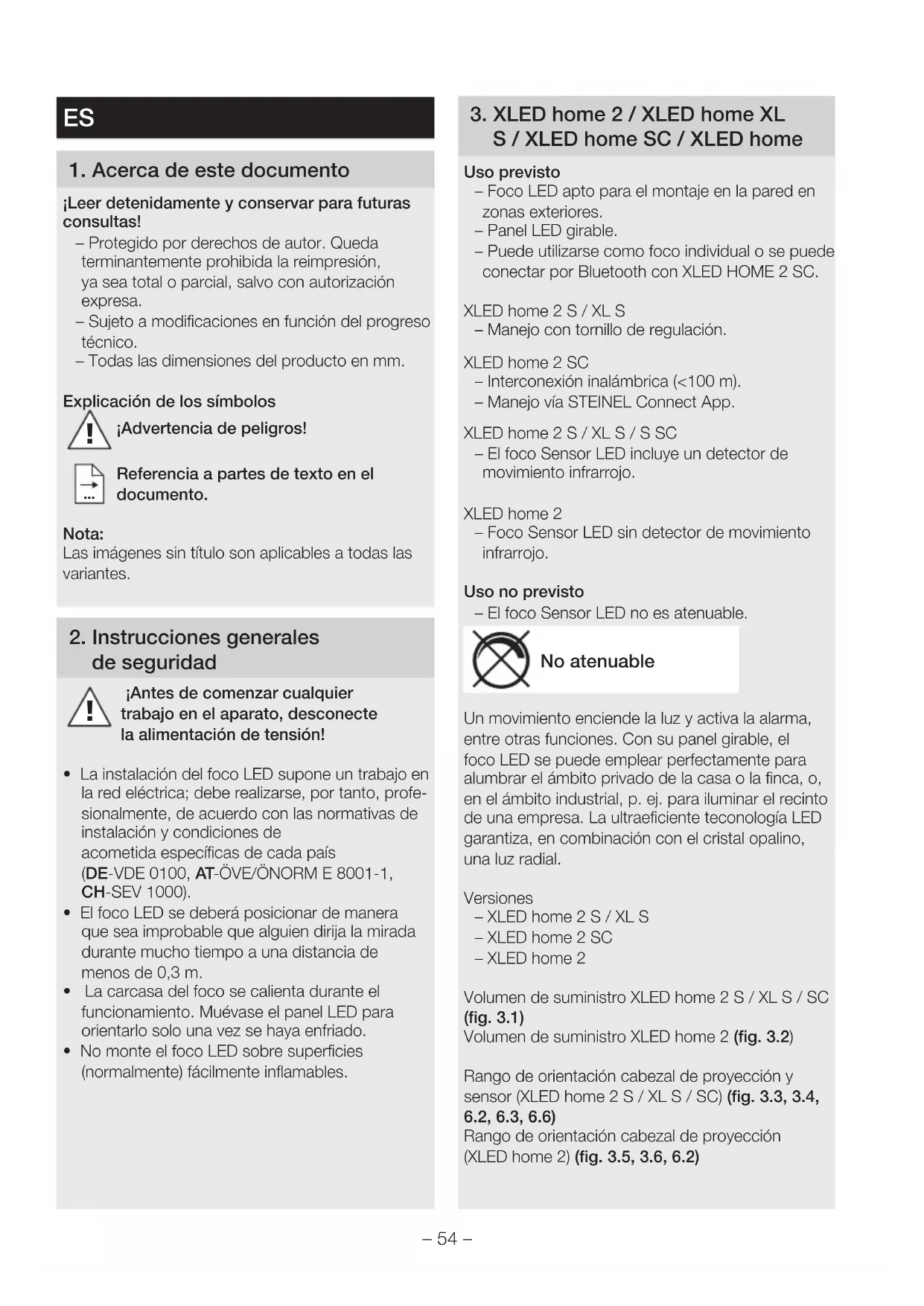 ES

1. Acerca de este documento

¡Leer detenidamente y conservar para futuras consultas!
– Protegido por derechos de autor. Queda terminantemente prohibida la reimpresión, ya sea total o parcial, salvo con autorización expresa.
– Sujeto a modificaciones en función del progreso técnico.
– Todas las dimensiones del producto en mm.

Explicación de los símbolos
¡Advertencia de peligros!

Referencia a partes de texto en el documento.

Nota:
Las imágenes sin título son aplicables a todas las variantes.

2. Instrucciones generales de seguridad

¡Antes de comenzar cualquier trabajo en el aparato, desconecte la alimentación de tensión!

• La instalación del foco LED supone un trabajo en la red eléctrica; debe realizarse, por tanto, profesionalmente, de acuerdo con las normativas de instalación y condiciones de acometida específicas de cada país (DE-VDE 0100, AT-ÖVE/ÖNORM E 8001-1, CH-SEV 1000).
• El foco LED se deberá posicionar de manera que sea improbable que alguien dirija la mirada durante mucho tiempo a una distancia de menos de 0,3 m.
• La carcasa del foco se calienta durante el funcionamiento. Muévase el panel LED para orientarlo solo una vez se haya enfriado.
• No monte el foco LED sobre superficies (normalmente) fácilmente inflamables.

3. XLED home 2 / XLED home XL S / XLED home SC / XLED home

Uso previsto
– Foco LED apto para el montaje en la pared en zonas exteriores.
– Panel LED girable.
– Puede utilizarse como foco individual o se puede conectar por Bluetooth con XLED HOME 2 SC.

XLED home 2 S / XL S
– Manejo con tornillo de regulación.

XLED home 2 SC
– Interconexión inalámbrica (<100 m).
– Manejo vía STEINEL Connect App.

XLED home 2 S / XL S / S SC
– El foco Sensor LED incluye un detector de movimiento infrarrojo.

XLED home 2
– Foco Sensor LED sin detector de movimiento infrarrojo.

Uso no previsto
– El foco Sensor LED no es atenuable.

No atenuable

Un movimiento enciende la luz y activa la alarma, entre otras funciones. Con su panel girable, el foco LED se puede emplear perfectamente para alumbrar el ámbito privado de la casa o la finca, o, en el ámbito industrial, p. ej. para iluminar el recinto de una empresa. La ultraeficiente teconología LED garantiza, en combinación con el cristal opalino, una luz radial.

Versiones
– XLED home 2 S / XL S
– XLED home 2 SC
– XLED home 2

Volumen de suministro XLED home 2 S / XL S / SC (fig. 3.1)
Volumen de suministro XLED home 2 (fig. 3.2)

Rango de orientación cabezal de proyección y sensor (XLED home 2 S / XL S / SC) (fig. 3.3, 3.4, 6.2, 6.3, 6.6)
Rango de orientación cabezal de proyección (XLED home 2) (fig. 3.5, 3.6, 6.2)

– 54 –